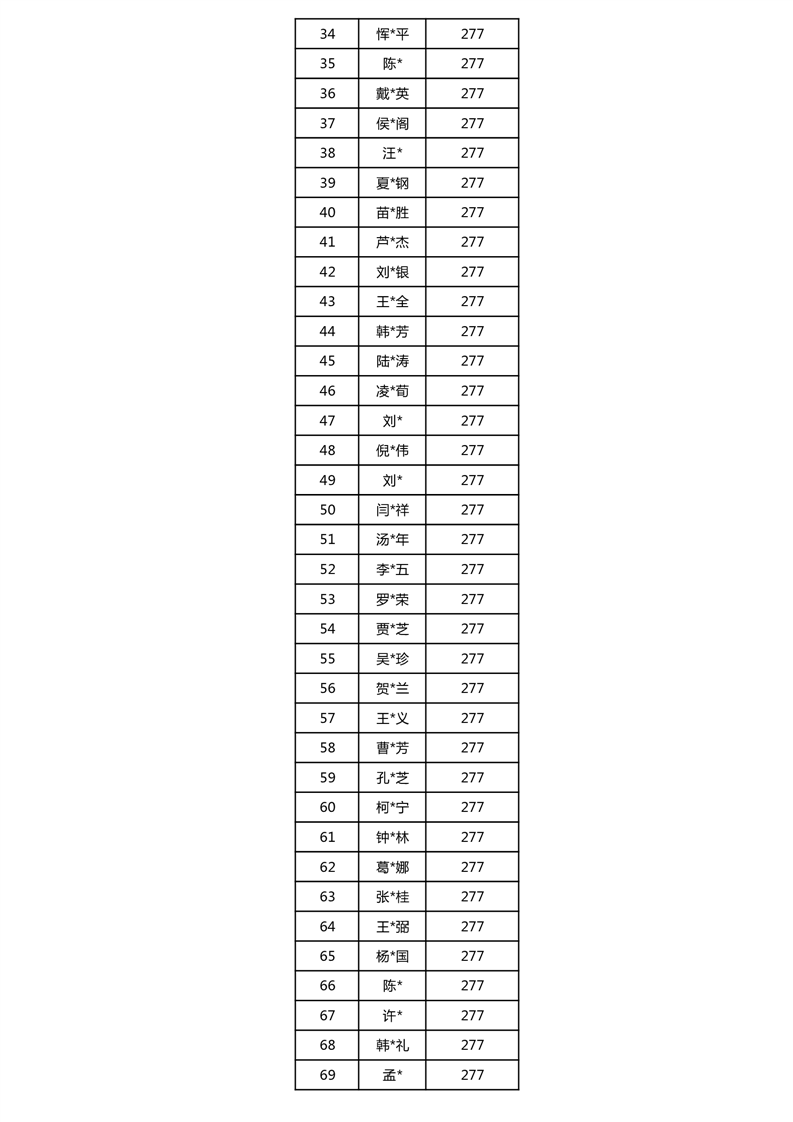 | 34 | 恽*平 | 277 |
|---|---|---|
| 35 | 陈* | 277 |
| 36 | 戴*英 | 277 |
| 37 | 侯*阁 | 277 |
| 38 | 汪* | 277 |
| 39 | 夏*钢 | 277 |
| 40 | 苗*胜 | 277 |
| 41 | 芦*杰 | 277 |
| 42 | 刘*银 | 277 |
| 43 | 王*全 | 277 |
| 44 | 韩*芳 | 277 |
| 45 | 陆*涛 | 277 |
| 46 | 凌*荀 | 277 |
| 47 | 刘* | 277 |
| 48 | 倪*伟 | 277 |
| 49 | 刘* | 277 |
| 50 | 闫*祥 | 277 |
| 51 | 汤*年 | 277 |
| 52 | 李*五 | 277 |
| 53 | 罗*荣 | 277 |
| 54 | 贾*芝 | 277 |
| 55 | 吴*珍 | 277 |
| 56 | 贺*兰 | 277 |
| 57 | 王*义 | 277 |
| 58 | 曹*芳 | 277 |
| 59 | 孔*芝 | 277 |
| 60 | 柯*宁 | 277 |
| 61 | 钟*林 | 277 |
| 62 | 葛*娜 | 277 |
| 63 | 张*桂 | 277 |
| 64 | 王*弼 | 277 |
| 65 | 杨*国 | 277 |
| 66 | 陈* | 277 |
| 67 | 许* | 277 |
| 68 | 韩*礼 | 277 |
| 69 | 孟* | 277 |